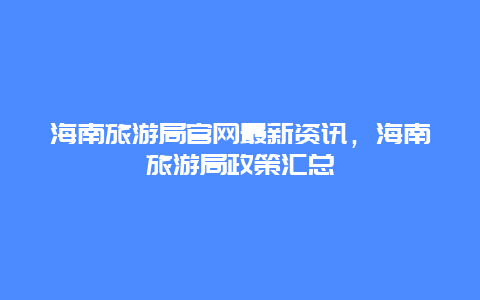 海南旅游局官网最新资讯，海南旅游局政策汇总